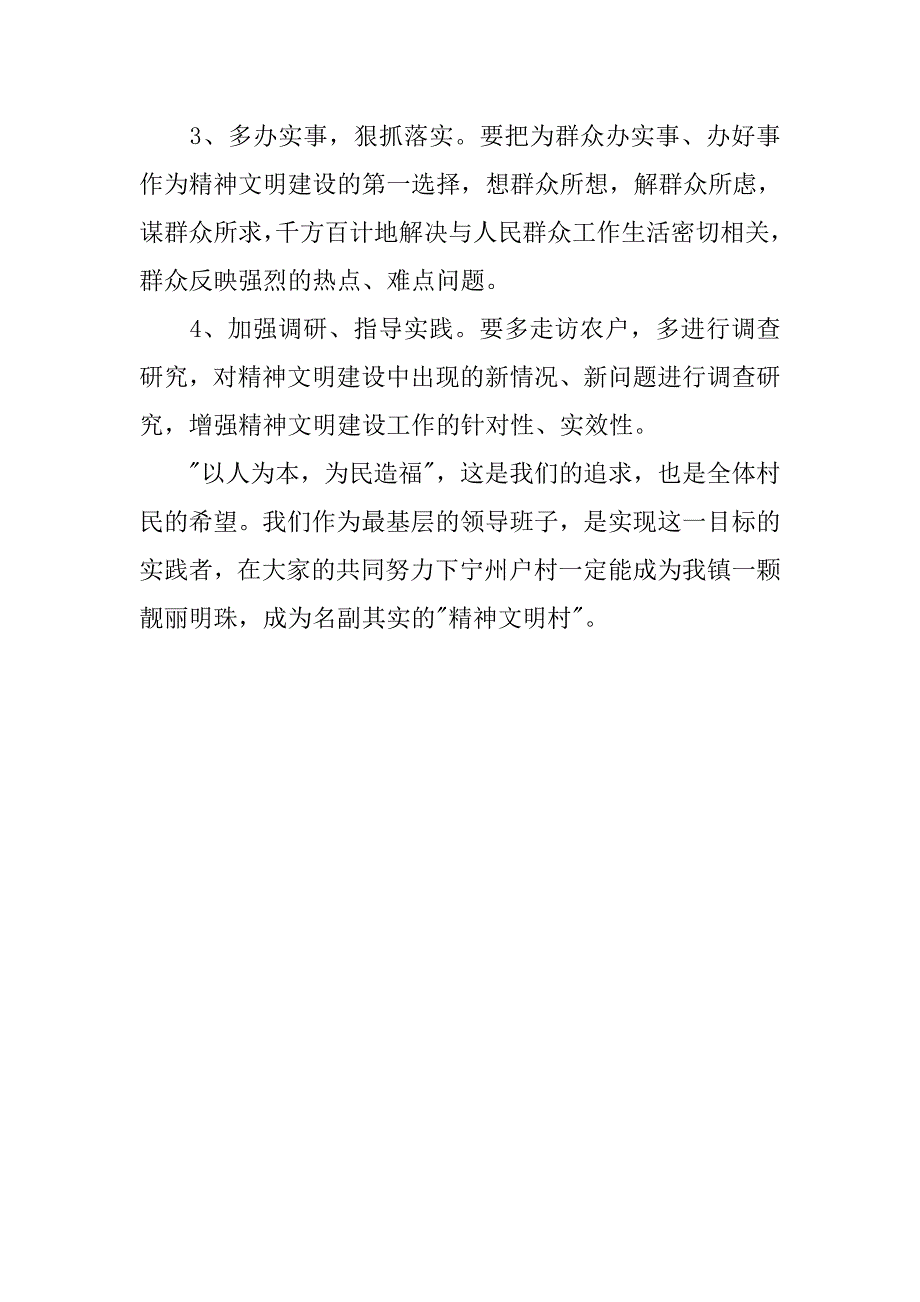 3、多办实事，狠抓落实。要把为群众办实事、办好事作为精神文明建设的第一选择，想群众所想，解群众所虑，谋群众所求，千方百计地解决与人民群众工作生活密切相关，群众反映强烈的热点、难点问题。

4、加强调研、指导实践。要多走访农户，多进行调查研究，对精神文明建设中出现的新情况、新问题进行调查研究，增强精神文明建设工作的针对性、实效性。

"以人为本，为民造福"，这是我们的追求，也是全体村民的希望。我们作为最基层的领导班子，是实现这一目标的实践者，在大家的共同努力下宁州户村一定能成为我镇一颗靓丽明珠，成为名副其实的"精神文明村"。